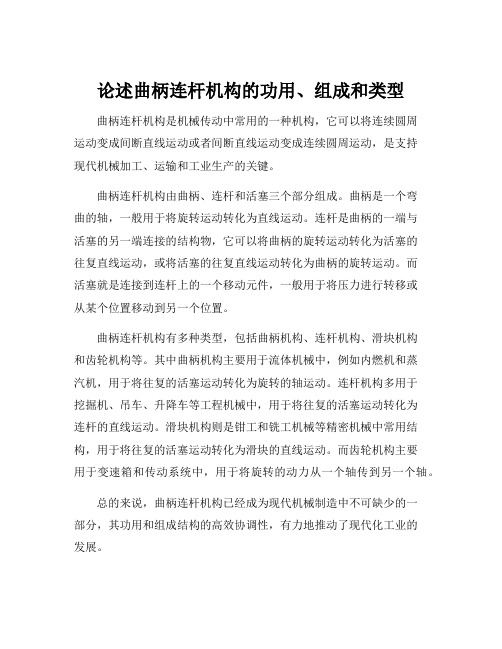 论述曲柄连杆机构的功用、组成和类型

曲柄连杆机构是机械传动中常用的一种机构，它可以将连续圆周运动变成间断直线运动或者间断直线运动变成连续圆周运动，是支持现代机械加工、运输和工业生产的关键。

曲柄连杆机构由曲柄、连杆和活塞三个部分组成。曲柄是一个弯曲的轴，一般用于将旋转运动转化为直线运动。连杆是曲柄的一端与活塞的另一端连接的结构物，它可以将曲柄的旋转运动转化为活塞的往复直线运动，或将活塞的往复直线运动转化为曲柄的旋转运动。而活塞就是连接到连杆上的一个移动元件，一般用于将压力进行转移或从某个位置移动到另一个位置。

曲柄连杆机构有多种类型，包括曲柄机构、连杆机构、滑块机构和齿轮机构等。其中曲柄机构主要用于流体机械中，例如内燃机和蒸汽机，用于将往复的活塞运动转化为旋转的轴运动。连杆机构多用于挖掘机、吊车、升降车等工程机械中，用于将往复的活塞运动转化为连杆的直线运动。滑块机构则是钳工和铣工机械等精密机械中常用结构，用于将往复的活塞运动转化为滑块的直线运动。而齿轮机构主要用于变速箱和传动系统中，用于将旋转的动力从一个轴传到另一个轴。

总的来说，曲柄连杆机构已经成为现代机械制造中不可缺少的一部分，其功用和组成结构的高效协调性，有力地推动了现代化工业的发展。